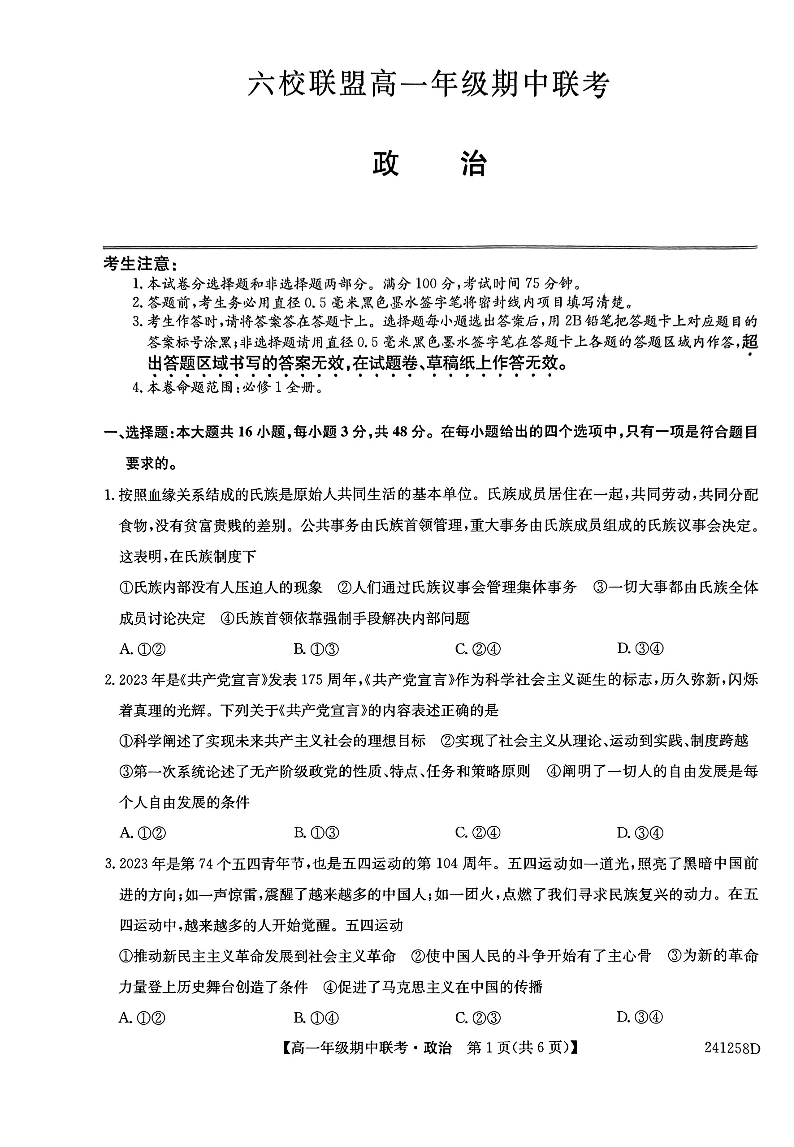 六校联盟高一年级期中联考

政　治

考生注意：
1. 本试卷分选择题和非选择题两部分。满分100分，考试时间75分钟。
2. 答题前，考生务必用直径0.5毫米黑色墨水签字笔将密封线内项目填写清楚。
3. 考生作答时，请将答案答在答题卡上。选择题每小题选出答案后，用2B铅笔把答题卡上对应题目的答案标号涂黑；非选择题请用直径0.5毫米黑色墨水签字笔在答题卡上各题的答题区域内作答，超出答题区域书写的答案无效，在试题卷、草稿纸上作答无效。
4. 本卷命题范围：必修1全册。

一、选择题：本大题共16小题，每小题3分，共48分。在每小题给出的四个选项中，只有一项是符合题目要求的。

1. 按照血缘关系结成的氏族是原始人共同生活的基本单位。氏族成员居住在一起，共同劳动，共同分配食物，没有贫富贵贱的差别。公共事务由氏族首领管理，重大事务由氏族成员组成的氏族议事会决定。这表明，在氏族制度下
①氏族内部没有人压迫人的现象　②人们通过氏族议事会管理集体事务　③一切大事都由氏族全体成员讨论决定　④氏族首领依靠强制手段解决内部问题
A. ①②　B. ①③　C. ②④　D. ③④

2. 2023年是《共产党宣言》发表175周年，《共产党宣言》作为科学社会主义诞生的标志，历久弥新，闪烁着真理的光辉。下列关于《共产党宣言》的内容表述正确的是
①科学阐述了实现未来共产主义社会的理想目标　②实现了社会主义从理论、运动到实践、制度跨越　③第一次系统论述了无产阶级政党的性质、特点、任务和策略原则　④阐明了一切人的自由发展是每个人自由发展的条件
A. ①②　B. ①③　C. ②④　D. ③④

3. 2023年是第74个五四青年节，也是五四运动的第104周年。五四运动如一道光，照亮了黑暗中国前进的方向；如一声惊雷，震醒了越来越多的中国人；如一团火，点燃了我们寻求民族复兴的动力。在五四运动中，越来越多的人开始觉醒。五四运动
①推动新民主主义革命发展到社会主义革命　②使中国人民的斗争开始有了主心骨　③为新的革命力量登上历史舞台创造了条件　④促进了马克思主义在中国的传播
A. ①②　B. ①④　C. ②③　D. ③④

【高一年级期中联考·政治　第1页(共6页)】　241258D